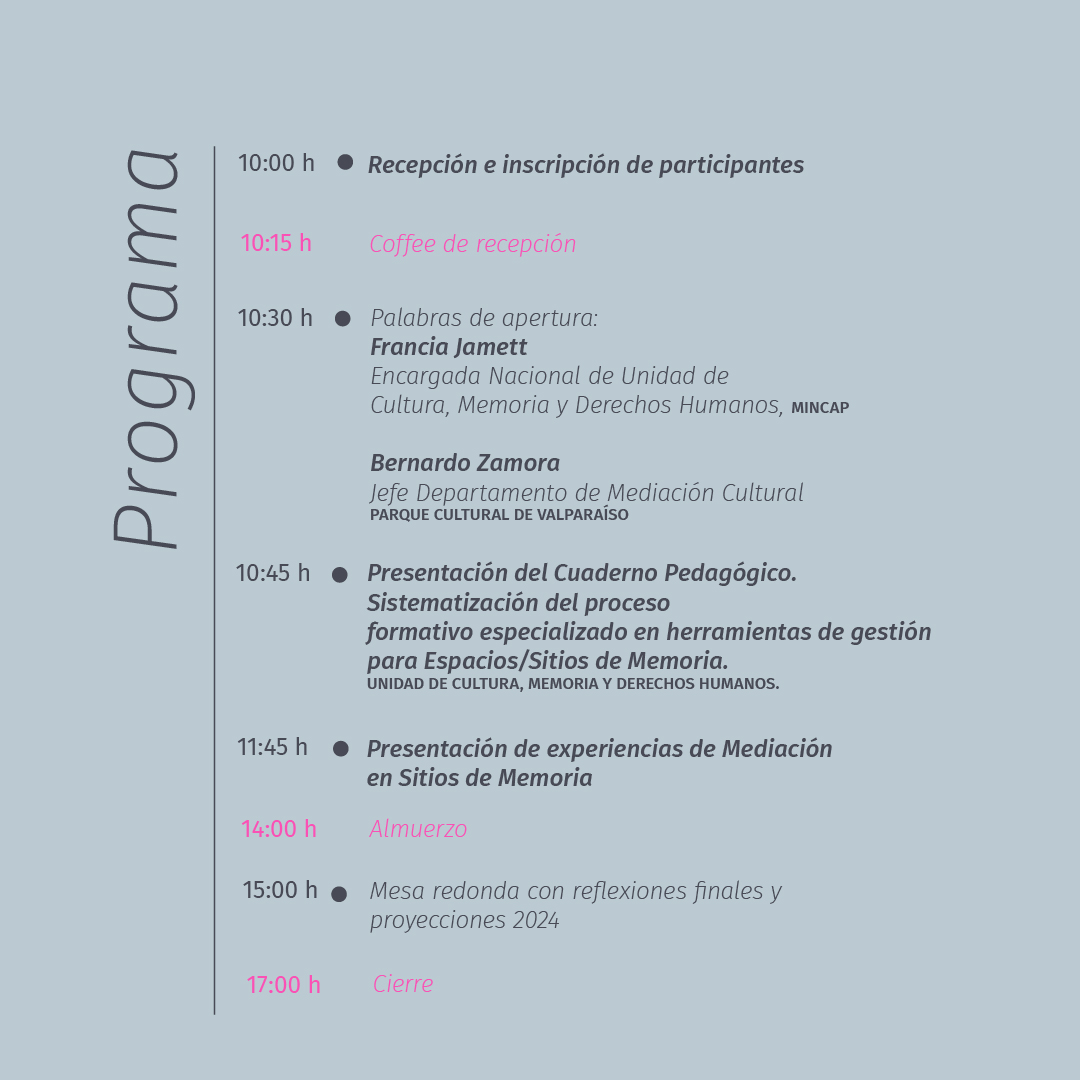 Programa

10:00 h Recepción e inscripción de participantes

10:15 h Coffee de recepción

10:30 h Palabras de apertura:
Francia Jamett
Encargada Nacional de Unidad de Cultura, Memoria y Derechos Humanos, MINCAP

Bernardo Zamora
Jefe Departamento de Mediación Cultural
PARQUE CULTURAL DE VALPARAÍSO

10:45 h Presentación del Cuaderno Pedagógico. Sistematización del proceso formativo especializado en herramientas de gestión para Espacios/Sitios de Memoria.
UNIDAD DE CULTURA, MEMORIA Y DERECHOS HUMANOS.

11:45 h Presentación de experiencias de Mediación en Sitios de Memoria

14:00 h Almuerzo

15:00 h Mesa redonda con reflexiones finales y proyecciones 2024

17:00 h Cierre